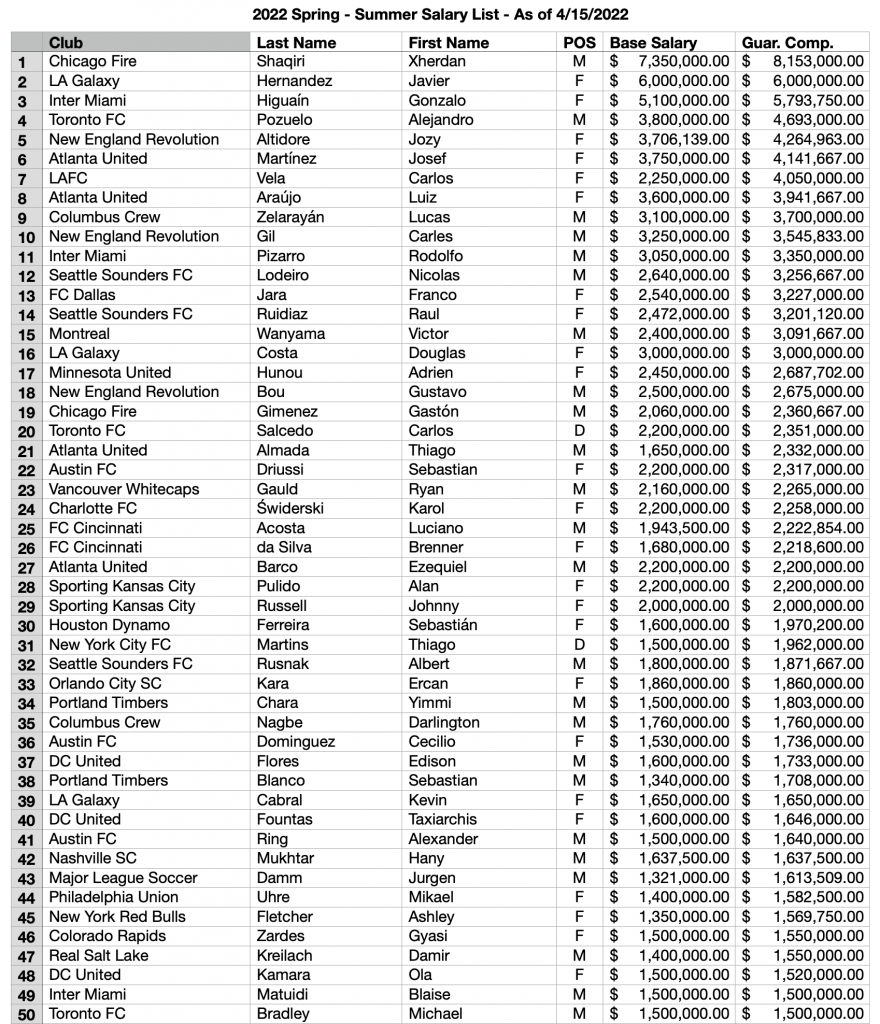 2022 Spring - Summer Salary List - As of 4/15/2022

| | Club | Last Name | First Name | POS | Base Salary | Guar. Comp. |
|---|---|---|---|---|---|---|
| 1 | Chicago Fire | Shaqiri | Xherdan | M | $ 7,350,000.00 | $ 8,153,000.00 |
| 2 | LA Galaxy | Hernandez | Javier | F | $ 6,000,000.00 | $ 6,000,000.00 |
| 3 | Inter Miami | Higuaín | Gonzalo | F | $ 5,100,000.00 | $ 5,793,750.00 |
| 4 | Toronto FC | Pozuelo | Alejandro | M | $ 3,800,000.00 | $ 4,693,000.00 |
| 5 | New England Revolution | Altidore | Jozy | F | $ 3,706,139.00 | $ 4,264,963.00 |
| 6 | Atlanta United | Martínez | Josef | F | $ 3,750,000.00 | $ 4,141,667.00 |
| 7 | LAFC | Vela | Carlos | F | $ 2,250,000.00 | $ 4,050,000.00 |
| 8 | Atlanta United | Araújo | Luiz | F | $ 3,600,000.00 | $ 3,941,667.00 |
| 9 | Columbus Crew | Zelarayán | Lucas | M | $ 3,100,000.00 | $ 3,700,000.00 |
| 10 | New England Revolution | Gil | Carles | M | $ 3,250,000.00 | $ 3,545,833.00 |
| 11 | Inter Miami | Pizarro | Rodolfo | M | $ 3,050,000.00 | $ 3,350,000.00 |
| 12 | Seattle Sounders FC | Lodeiro | Nicolas | M | $ 2,640,000.00 | $ 3,256,667.00 |
| 13 | FC Dallas | Jara | Franco | F | $ 2,540,000.00 | $ 3,227,000.00 |
| 14 | Seattle Sounders FC | Ruidiaz | Raul | F | $ 2,472,000.00 | $ 3,201,120.00 |
| 15 | Montreal | Wanyama | Victor | M | $ 2,400,000.00 | $ 3,091,667.00 |
| 16 | LA Galaxy | Costa | Douglas | F | $ 3,000,000.00 | $ 3,000,000.00 |
| 17 | Minnesota United | Hunou | Adrien | F | $ 2,450,000.00 | $ 2,687,702.00 |
| 18 | New England Revolution | Bou | Gustavo | M | $ 2,500,000.00 | $ 2,675,000.00 |
| 19 | Chicago Fire | Gimenez | Gastón | M | $ 2,060,000.00 | $ 2,360,667.00 |
| 20 | Toronto FC | Salcedo | Carlos | D | $ 2,200,000.00 | $ 2,351,000.00 |
| 21 | Atlanta United | Almada | Thiago | M | $ 1,650,000.00 | $ 2,332,000.00 |
| 22 | Austin FC | Driussi | Sebastian | F | $ 2,200,000.00 | $ 2,317,000.00 |
| 23 | Vancouver Whitecaps | Gauld | Ryan | M | $ 2,160,000.00 | $ 2,265,000.00 |
| 24 | Charlotte FC | Świderski | Karol | F | $ 2,200,000.00 | $ 2,258,000.00 |
| 25 | FC Cincinnati | Acosta | Luciano | M | $ 1,943,500.00 | $ 2,222,854.00 |
| 26 | FC Cincinnati | da Silva | Brenner | F | $ 1,680,000.00 | $ 2,218,600.00 |
| 27 | Atlanta United | Barco | Ezequiel | M | $ 2,200,000.00 | $ 2,200,000.00 |
| 28 | Sporting Kansas City | Pulido | Alan | F | $ 2,200,000.00 | $ 2,200,000.00 |
| 29 | Sporting Kansas City | Russell | Johnny | F | $ 2,000,000.00 | $ 2,000,000.00 |
| 30 | Houston Dynamo | Ferreira | Sebastián | F | $ 1,600,000.00 | $ 1,970,200.00 |
| 31 | New York City FC | Martins | Thiago | D | $ 1,500,000.00 | $ 1,962,000.00 |
| 32 | Seattle Sounders FC | Rusnak | Albert | M | $ 1,800,000.00 | $ 1,871,667.00 |
| 33 | Orlando City SC | Kara | Ercan | F | $ 1,860,000.00 | $ 1,860,000.00 |
| 34 | Portland Timbers | Chara | Yimmi | M | $ 1,500,000.00 | $ 1,803,000.00 |
| 35 | Columbus Crew | Nagbe | Darlington | M | $ 1,760,000.00 | $ 1,760,000.00 |
| 36 | Austin FC | Dominguez | Cecilio | F | $ 1,530,000.00 | $ 1,736,000.00 |
| 37 | DC United | Flores | Edison | M | $ 1,600,000.00 | $ 1,733,000.00 |
| 38 | Portland Timbers | Blanco | Sebastian | M | $ 1,340,000.00 | $ 1,708,000.00 |
| 39 | LA Galaxy | Cabral | Kevin | F | $ 1,650,000.00 | $ 1,650,000.00 |
| 40 | DC United | Fountas | Taxiarchis | F | $ 1,600,000.00 | $ 1,646,000.00 |
| 41 | Austin FC | Ring | Alexander | M | $ 1,500,000.00 | $ 1,640,000.00 |
| 42 | Nashville SC | Mukhtar | Hany | M | $ 1,637,500.00 | $ 1,637,500.00 |
| 43 | Major League Soccer | Damm | Jurgen | M | $ 1,321,000.00 | $ 1,613,509.00 |
| 44 | Philadelphia Union | Uhre | Mikael | F | $ 1,400,000.00 | $ 1,582,500.00 |
| 45 | New York Red Bulls | Fletcher | Ashley | F | $ 1,350,000.00 | $ 1,569,750.00 |
| 46 | Colorado Rapids | Zardes | Gyasi | F | $ 1,500,000.00 | $ 1,550,000.00 |
| 47 | Real Salt Lake | Kreilach | Damir | M | $ 1,400,000.00 | $ 1,550,000.00 |
| 48 | DC United | Kamara | Ola | F | $ 1,500,000.00 | $ 1,520,000.00 |
| 49 | Inter Miami | Matuidi | Blaise | M | $ 1,500,000.00 | $ 1,500,000.00 |
| 50 | Toronto FC | Bradley | Michael | M | $ 1,500,000.00 | $ 1,500,000.00 |